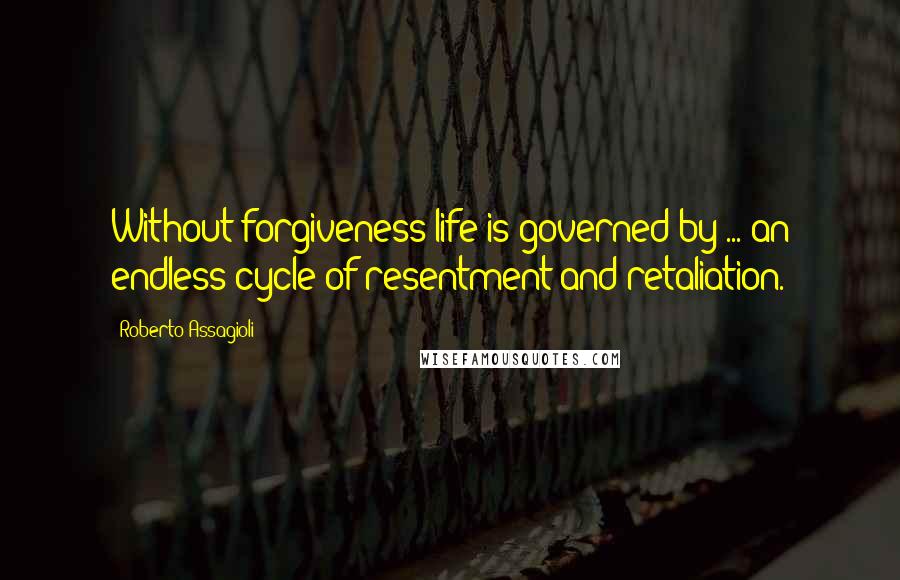 Without forgiveness life is governed by ... an endless cycle of resentment and retaliation.

Roberto Assagioli

WISEFAMOUSQUOTES.COM